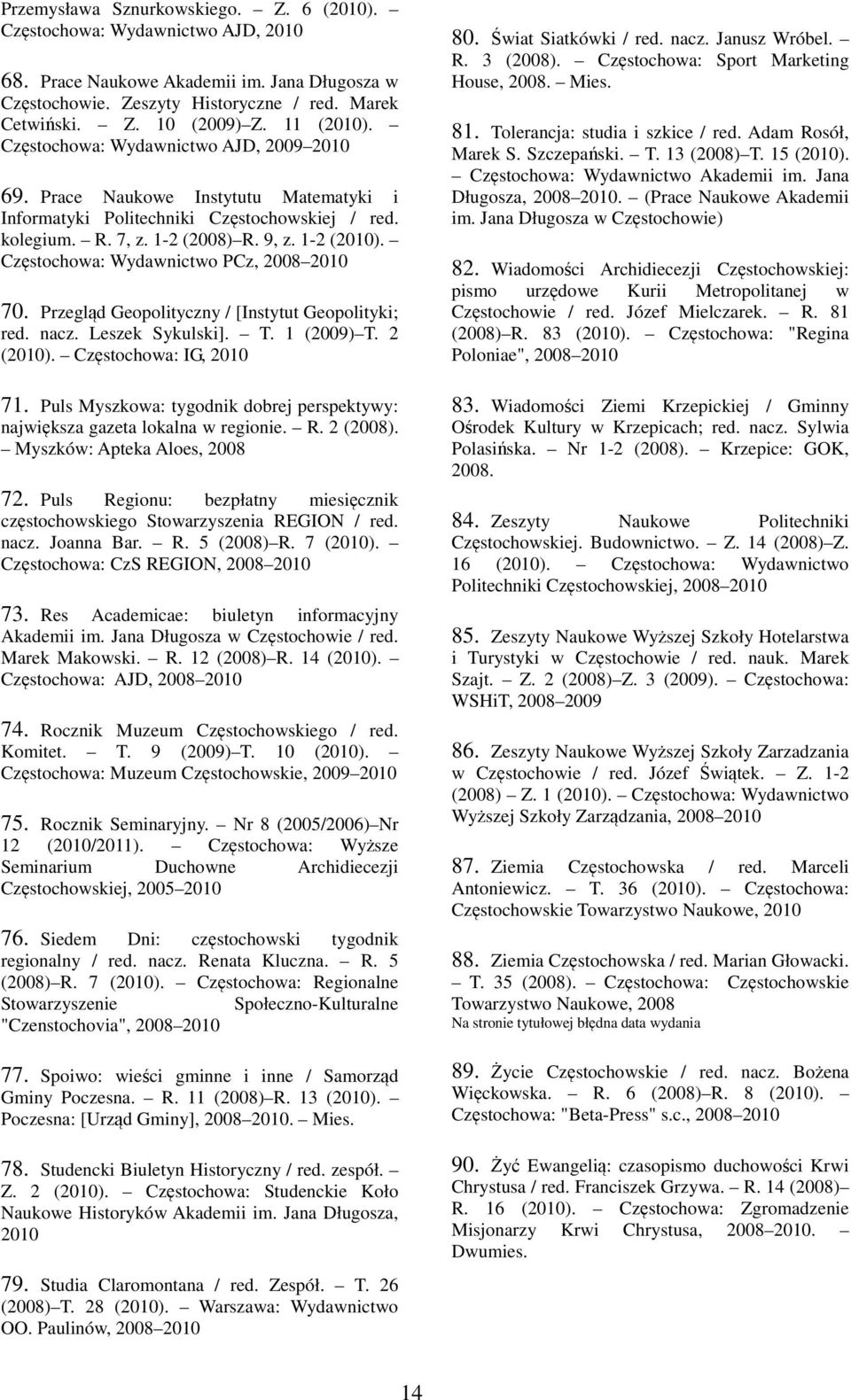 Przemysława Sznurkowskiego. – Z. 6 (2010). – Częstochowa: Wydawnictwo AJD, 2010

68. Prace Naukowe Akademii im. Jana Długosza w Częstochowie. Zeszyty Historyczne / red. Marek Cetwiński. – Z. 10 (2009)–Z. 11 (2010). – Częstochowa: Wydawnictwo AJD, 2009–2010

69. Prace Naukowe Instytutu Matematyki i Informatyki Politechniki Częstochowskiej / red. kolegium. – R. 7, z. 1-2 (2008)–R. 9, z. 1-2 (2010). – Częstochowa: Wydawnictwo PCz, 2008–2010

70. Przegląd Geopolityczny / [Instytut Geopolityki; red. nacz. Leszek Sykulski]. – T. 1 (2009)–T. 2 (2010). – Częstochowa: IG, 2010

71. Puls Myszkowa: tygodnik dobrej perspektywy: największa gazeta lokalna w regionie. – R. 2 (2008). – Myszków: Apteka Aloes, 2008

72. Puls Regionu: bezpłatny miesięcznik częstochowskiego Stowarzyszenia REGION / red. nacz. Joanna Bar. – R. 5 (2008)–R. 7 (2010). – Częstochowa: CzS REGION, 2008–2010

73. Res Academicae: biuletyn informacyjny Akademii im. Jana Długosza w Częstochowie / red. Marek Makowski. – R. 12 (2008)–R. 14 (2010). – Częstochowa: AJD, 2008–2010

74. Rocznik Muzeum Częstochowskiego / red. Komitet. – T. 9 (2009)–T. 10 (2010). – Częstochowa: Muzeum Częstochowskie, 2009–2010

75. Rocznik Seminaryjny. – Nr 8 (2005/2006)–Nr 12 (2010/2011). – Częstochowa: Wyższe Seminarium Duchowne Archidiecezji Częstochowskiej, 2005–2010

76. Siedem Dni: częstochowski tygodnik regionalny / red. nacz. Renata Kluczna. – R. 5 (2008)–R. 7 (2010). – Częstochowa: Regionalne Stowarzyszenie Społeczno-Kulturalne "Czenstochovia", 2008–2010

77. Spoiwo: wieści gminne i inne / Samorząd Gminy Poczesna. – R. 11 (2008)–R. 13 (2010). – Poczesna: [Urząd Gminy], 2008–2010. – Mies.

78. Studencki Biuletyn Historyczny / red. zespół. – Z. 2 (2010). – Częstochowa: Studenckie Koło Naukowe Historyków Akademii im. Jana Długosza, 2010

79. Studia Claromontana / red. Zespół. – T. 26 (2008)–T. 28 (2010). – Warszawa: Wydawnictwo OO. Paulinów, 2008–2010

80. Świat Siatkówki / red. nacz. Janusz Wróbel. – R. 3 (2008). – Częstochowa: Sport Marketing House, 2008. – Mies.

81. Tolerancja: studia i szkice / red. Adam Rosół, Marek S. Szczepański. – T. 13 (2008)–T. 15 (2010). – Częstochowa: Wydawnictwo Akademii im. Jana Długosza, 2008–2010. – (Prace Naukowe Akademii im. Jana Długosza w Częstochowie)

82. Wiadomości Archidiecezji Częstochowskiej: pismo urzędowe Kurii Metropolitanej w Częstochowie / red. Józef Mielczarek. – R. 81 (2008)–R. 83 (2010). – Częstochowa: "Regina Poloniae", 2008–2010

83. Wiadomości Ziemi Krzepickiej / Gminny Ośrodek Kultury w Krzepicach; red. nacz. Sylwia Polasińska. – Nr 1-2 (2008). – Krzepice: GOK, 2008.

84. Zeszyty Naukowe Politechniki Częstochowskiej. Budownictwo. – Z. 14 (2008)–Z. 16 (2010). – Częstochowa: Wydawnictwo Politechniki Częstochowskiej, 2008–2010

85. Zeszyty Naukowe Wyższej Szkoły Hotelarstwa i Turystyki w Częstochowie / red. nauk. Marek Szajt. – Z. 2 (2008)–Z. 3 (2009). – Częstochowa: WSHiT, 2008–2009

86. Zeszyty Naukowe Wyższej Szkoły Zarzadzania w Częstochowie / red. Józef Świątek. – Z. 1-2 (2008) – Z. 1 (2010). – Częstochowa: Wydawnictwo Wyższej Szkoły Zarządzania, 2008–2010

87. Ziemia Częstochowska / red. Marceli Antoniewicz. – T. 36 (2010). – Częstochowa: Częstochowskie Towarzystwo Naukowe, 2010

88. Ziemia Częstochowska / red. Marian Głowacki. – T. 35 (2008). – Częstochowa: Częstochowskie Towarzystwo Naukowe, 2008
Na stronie tytułowej błędna data wydania

89. Życie Częstochowskie / red. nacz. Bożena Więckowska. – R. 6 (2008)–R. 8 (2010). – Częstochowa: "Beta-Press" s.c., 2008–2010

90. Żyć Ewangelią: czasopismo duchowości Krwi Chrystusa / red. Franciszek Grzywa. – R. 14 (2008)–R. 16 (2010). – Częstochowa: Zgromadzenie Misjonarzy Krwi Chrystusa, 2008–2010. – Dwumies.

14